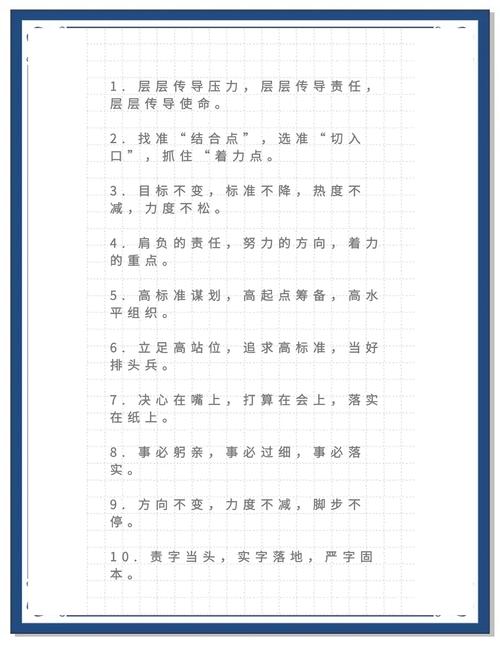 1. 层层传导压力，层层传导责任，层层传导使命。

2. 找准“结合点”，选准“切入口”，抓住“着力点。

3. 目标不变，标准不降，热度不减，力度不松。

4. 肩负的责任，努力的方向，着力的重点。

5. 高标准谋划，高起点筹备，高水平组织。

6. 立足高站位，追求高标准，当好排头兵。

7. 决心在嘴上，打算在会上，落实在纸上。

8. 事必躬亲，事必过细，事必落实。

9. 方向不变，力度不减，脚步不停。

10. 责字当头，实字落地，严字固本。